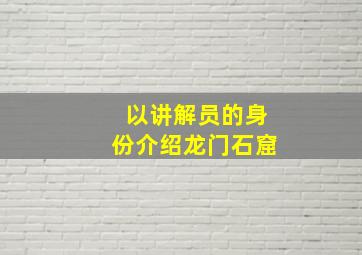 以讲解员的身份介绍龙门石窟